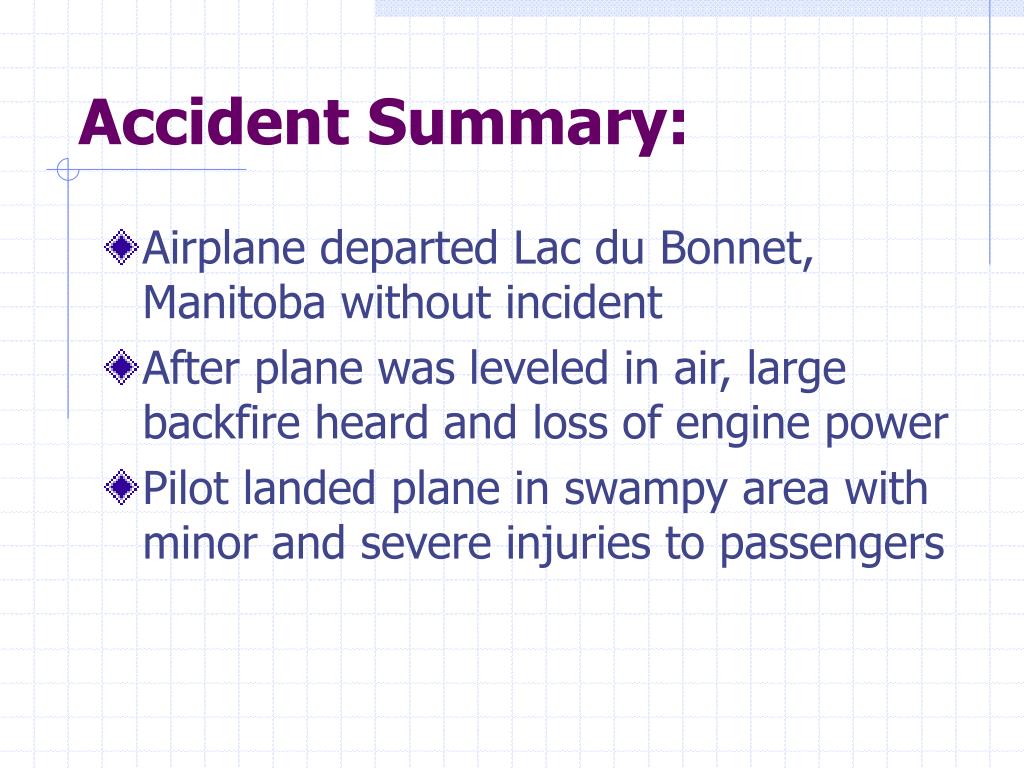 Accident Summary:

Airplane departed Lac du Bonnet, Manitoba without incident

After plane was leveled in air, large backfire heard and loss of engine power

Pilot landed plane in swampy area with minor and severe injuries to passengers